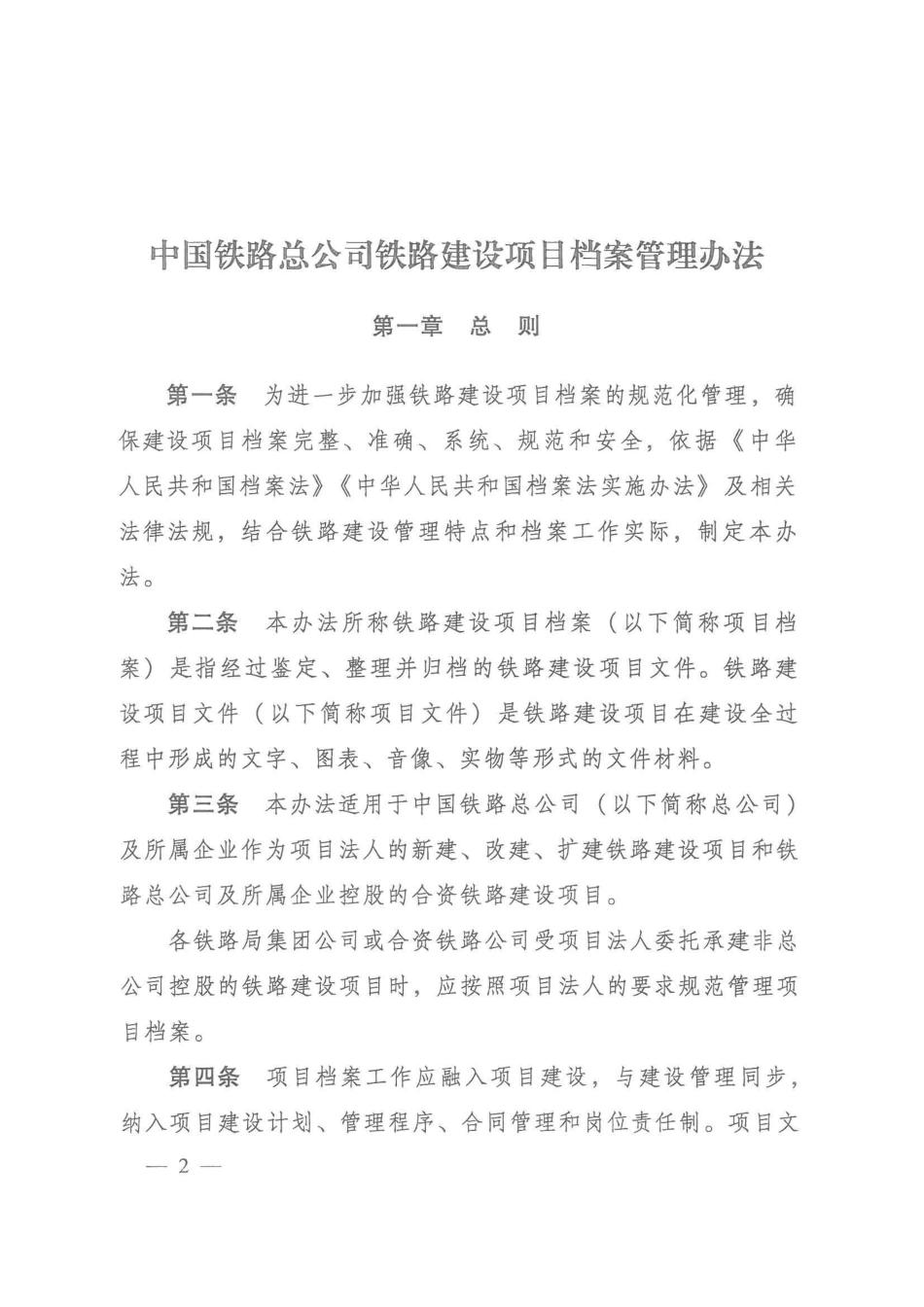 中国铁路总公司铁路建设项目档案管理办法

第一章　总　则

第一条　为进一步加强铁路建设项目档案的规范化管理，确保建设项目档案完整、准确、系统、规范和安全，依据《中华人民共和国档案法》《中华人民共和国档案法实施办法》及相关法律法规，结合铁路建设管理特点和档案工作实际，制定本办法。

第二条　本办法所称铁路建设项目档案（以下简称项目档案）是指经过鉴定、整理并归档的铁路建设项目文件。铁路建设项目文件（以下简称项目文件）是铁路建设项目在建设全过程中形成的文字、图表、音像、实物等形式的文件材料。

第三条　本办法适用于中国铁路总公司（以下简称总公司）及所属企业作为项目法人的新建、改建、扩建铁路建设项目和铁路总公司及所属企业控股的合资铁路建设项目。

各铁路局集团公司或合资铁路公司受项目法人委托承建非总公司控股的铁路建设项目时，应按照项目法人的要求规范管理项目档案。

第四条　项目档案工作应融入项目建设，与建设管理同步，纳入项目建设计划、管理程序、合同管理和岗位责任制。项目文

— 2 —